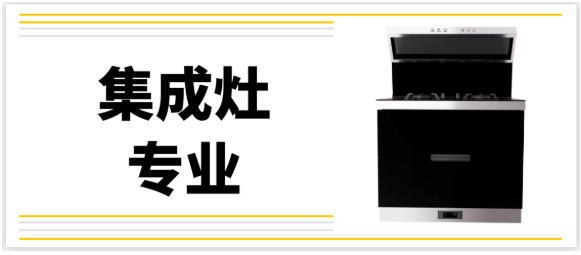 集成灶
专业